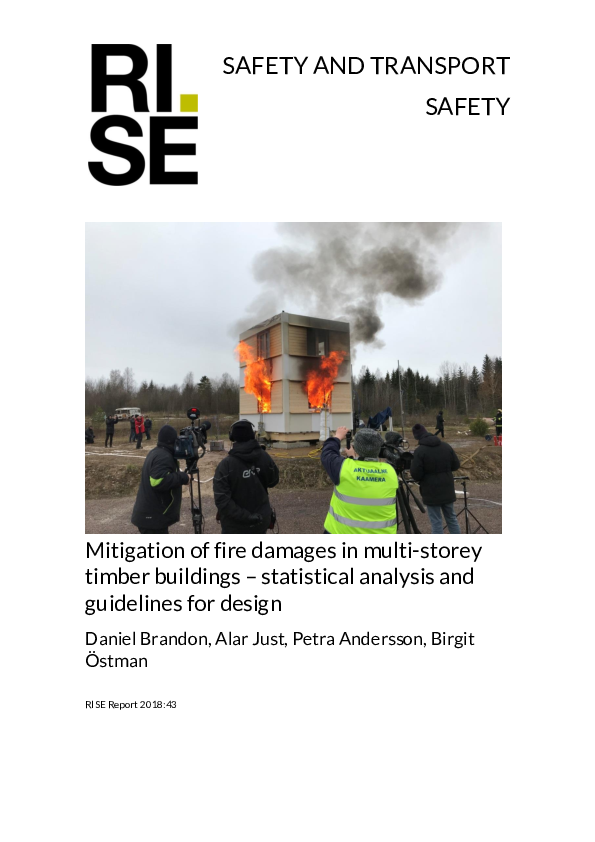 RI. SE

SAFETY AND TRANSPORT

SAFETY

AKTUAALNE KAAMERA

Mitigation of fire damages in multi-storey timber buildings – statistical analysis and guidelines for design

Daniel Brandon, Alar Just, Petra Andersson, Birgit Östman

RISE Report 2018:43